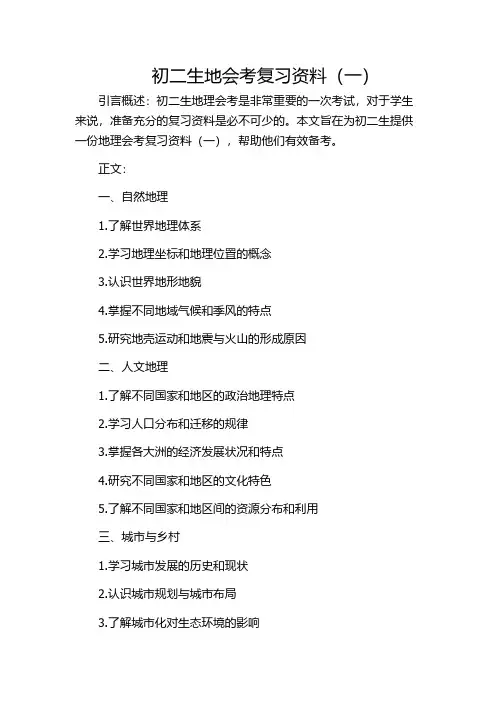 初二生地会考复习资料（一）

引言概述：初二生地理会考是非常重要的一次考试，对于学生来说，准备充分的复习资料是必不可少的。本文旨在为初二生提供一份地理会考复习资料（一），帮助他们有效备考。

正文：

一、自然地理

1.了解世界地理体系

2.学习地理坐标和地理位置的概念

3.认识世界地形地貌

4.掌握不同地域气候和季风的特点

5.研究地壳运动和地震与火山的形成原因

二、人文地理

1.了解不同国家和地区的政治地理特点

2.学习人口分布和迁移的规律

3.掌握各大洲的经济发展状况和特点

4.研究不同国家和地区的文化特色

5.了解不同国家和地区间的资源分布和利用

三、城市与乡村

1.学习城市发展的历史和现状

2.认识城市规划与城市布局

3.了解城市化对生态环境的影响